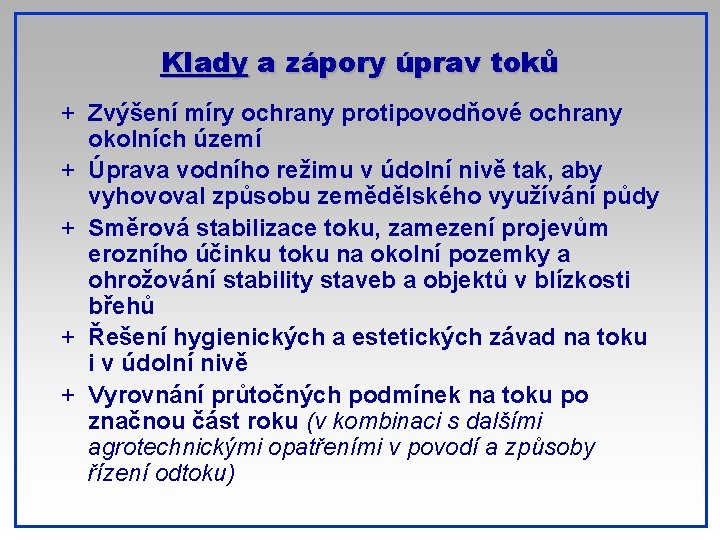 Klady a zápory úprav toků

+ Zvýšení míry ochrany protipovodňové ochrany okolních území

+ Úprava vodního režimu v údolní nivě tak, aby vyhovoval způsobu zemědělského využívání půdy

+ Směrová stabilizace toku, zamezení projevům erozního účinku toku na okolní pozemky a ohrožování stability staveb a objektů v blízkosti břehů

+ Řešení hygienických a estetických závad na toku i v údolní nivě

+ Vyrovnání průtočných podmínek na toku po značnou část roku (v kombinaci s dalšími agrotechnickými opatřeními v povodí a způsoby řízení odtoku)